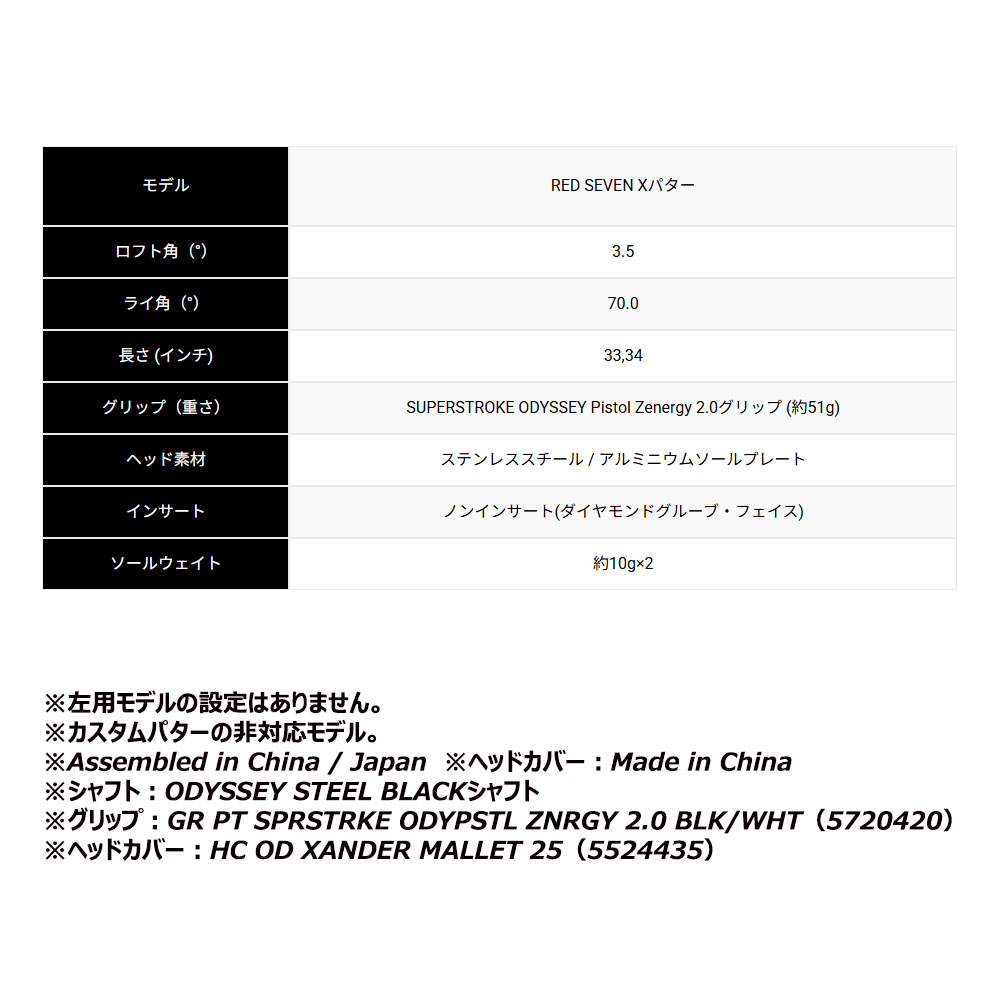 | モデル | RED SEVEN Xパター |
|---|---|
| ロフト角（°） | 3.5 |
| ライ角（°） | 70.0 |
| 長さ (インチ) | 33,34 |
| グリップ（重さ） | SUPERSTROKE ODYSSEY Pistol Zenergy 2.0グリップ (約51g) |
| ヘッド素材 | ステンレススチール / アルミニウムソールプレート |
| インサート | ノンインサート(ダイヤモンドグルーブ・フェイス) |
| ソールウェイト | 約10g×2 |

※左用モデルの設定はありません。
※カスタムパターの非対応モデル。
※Assembled in China / Japan ※ヘッドカバー：Made in China
※シャフト：ODYSSEY STEEL BLACKシャフト
※グリップ：GR PT SPRSTRKE ODYPSTL ZNRGY 2.0 BLK/WHT（5720420）
※ヘッドカバー：HC OD XANDER MALLET 25（5524435）